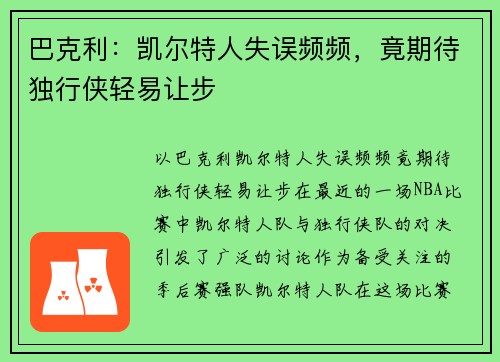 巴克利：凯尔特人失误频频，竟期待独行侠轻易让步

以巴克利凯尔特人失误频频竟期待独行侠轻易让步在最近的一场NBA比赛中凯尔特人队与独行侠队的对决引发了广泛的讨论作为备受关注的季后赛强队凯尔特人队在这场比赛